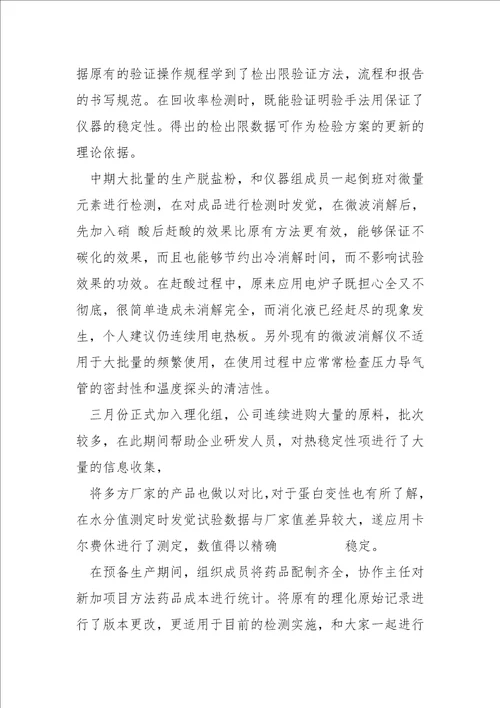 据原有的验证操作规程学到了检出限验证方法，流程和报告的书写规范。在回收率检测时，既能验证明验手法用保证了仪器的稳定性。得出的检出限数据可作为检验方案的更新的理论依据。

中期大批量的生产脱盐粉，和仪器组成员一起倒班对微量元素进行检测，在对成品进行检测时发觉，在微波消解后，先加入硝 酸后赶酸的效果比原有方法更有效，能够保证不碳化的效果，而且也能够节约出冷消解时间，而不影响试验效果的功效。在赶酸过程中，原来应用电炉子既担心全又不彻底，很简单造成未消解完全，而消化液已经赶尽的现象发生，个人建议仍连续用电热板。另外现有的微波消解仪不适用于大批量的频繁使用，在使用过程中应常常检查压力导气管的密封性和温度探头的清洁性。

三月份正式加入理化组，公司连续进购大量的原料，批次较多，在此期间帮助企业研发人员，对热稳定性项进行了大量的信息收集，

将多方厂家的产品也做以对比，对于蛋白变性也有所了解，在水分值测定时发觉试验数据与厂家值差异较大，遂应用卡尔费休进行了测定，数值得以精确 稳定。

在预备生产期间，组织成员将药品配制齐全，协作主任对新加项目方法药品成本进行统计。将原有的理化原始记录进行了版本更改，更适用于目前的检测实施，和大家一起进行